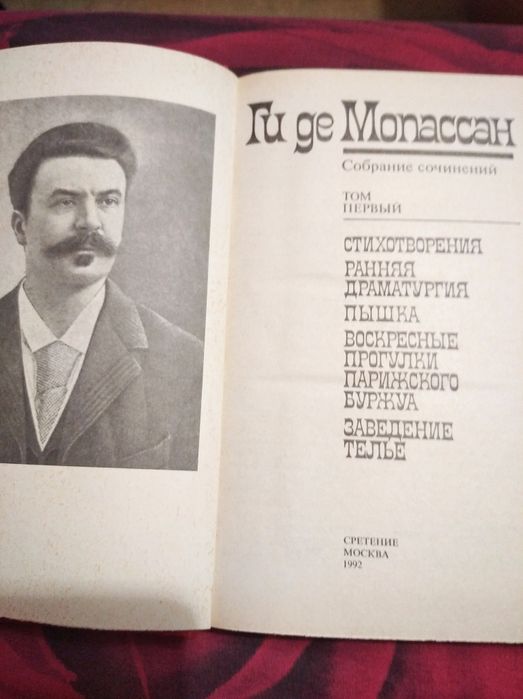 Ги де Мопассан

Собрание сочинений

ТОМ
ПЕРВЫЙ

СТИХОТВОРЕНИЯ

РАННЯЯ ДРАМАТУРГИЯ

ПЫШКА

ВОСКРЕСНЫЕ ПРОГУЛКИ ПАРИЖСКОГО БУРЖУА

ЗАВЕДЕНИЕ ТЕЛЬЕ

СРЕТЕНИЕ
МОСКВА
1992